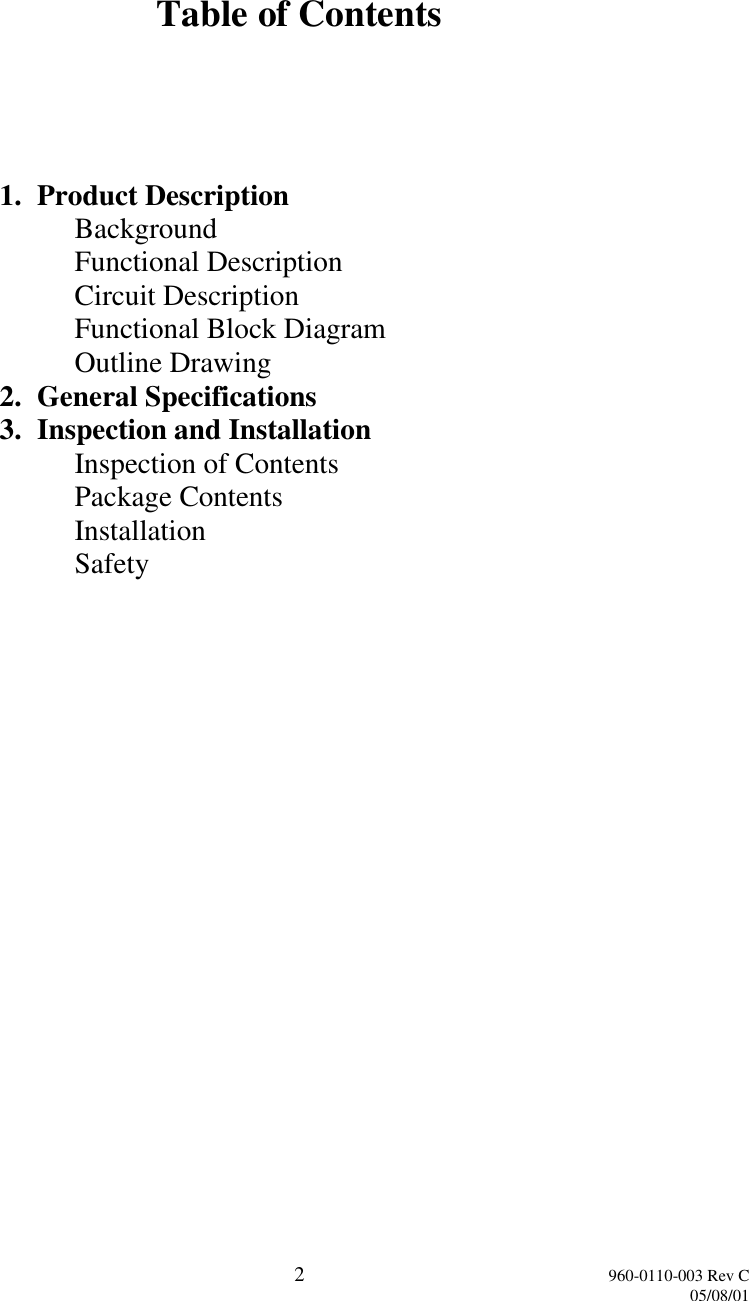 Table of Contents

1. Product Description
Background
Functional Description
Circuit Description
Functional Block Diagram
Outline Drawing
2. General Specifications
3. Inspection and Installation
Inspection of Contents
Package Contents
Installation
Safety

2

960-0110-003 Rev C
05/08/01